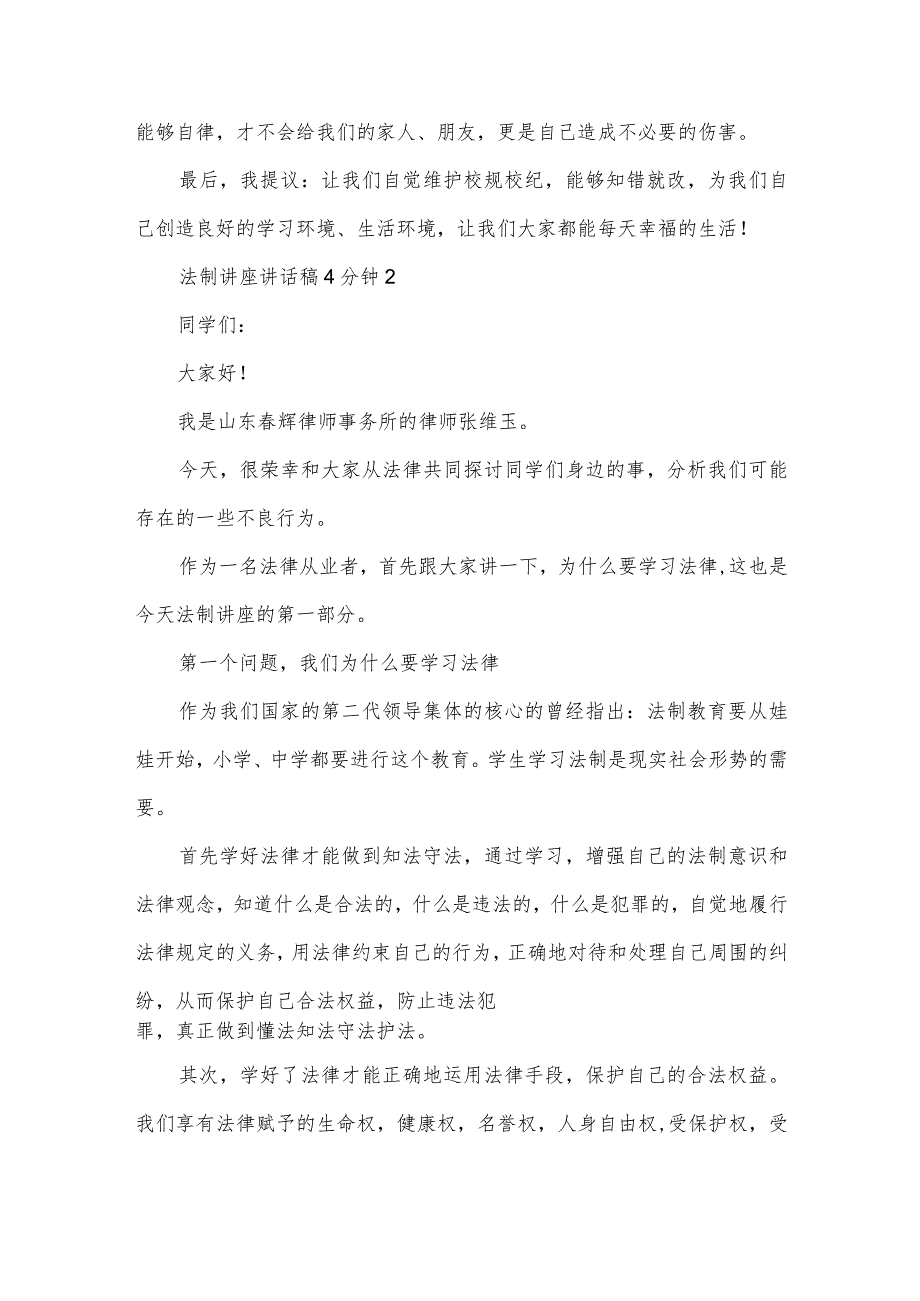 能够自律，才不会给我们的家人、朋友，更是自己造成不必要的伤害。

最后，我提议：让我们自觉维护校规校纪，能够知错就改，为我们自己创造良好的学习环境、生活环境，让我们大家都能每天幸福的生活！

法制讲座讲话稿4分钟2

同学们：

大家好！

我是山东春辉律师事务所的律师张维玉。

今天，很荣幸和大家从法律共同探讨同学们身边的事，分析我们可能存在的一些不良行为。

作为一名法律从业者，首先跟大家讲一下，为什么要学习法律,这也是今天法制讲座的第一部分。

第一个问题，我们为什么要学习法律

作为我们国家的第二代领导集体的核心的曾经指出：法制教育要从娃娃开始，小学、中学都要进行这个教育。学生学习法制是现实社会形势的需要。

首先学好法律才能做到知法守法，通过学习，增强自己的法制意识和法律观念，知道什么是合法的，什么是违法的，什么是犯罪的，自觉地履行法律规定的义务，用法律约束自己的行为，正确地对待和处理自己周围的纠纷，从而保护自己合法权益，防止违法犯罪，真正做到懂法知法守法护法。

其次，学好了法律才能正确地运用法律手段，保护自己的合法权益。我们享有法律赋予的生命权，健康权，名誉权，人身自由权,受保护权，受